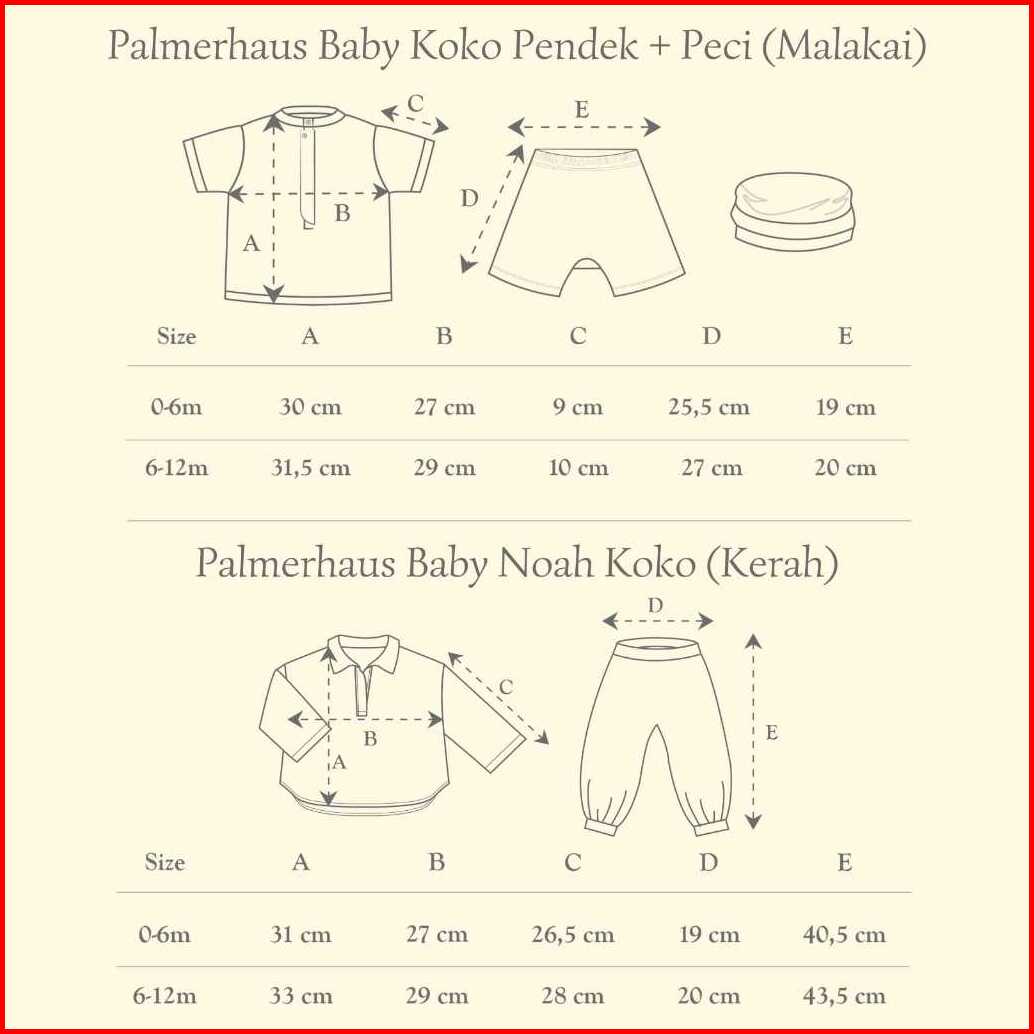 Palmerhaus Baby Koko Pendek + Peci (Malakai)

C
E
D
B
A

| Size | A | B | C | D | E |
|---|---|---|---|---|---|
| 0-6m | 30 cm | 27 cm | 9 cm | 25,5 cm | 19 cm |
| 6-12m | 31,5 cm | 29 cm | 10 cm | 27 cm | 20 cm |

Palmerhaus Baby Noah Koko (Kerah)

D
C
B
A
E

| Size | A | B | C | D | E |
|---|---|---|---|---|---|
| 0-6m | 31 cm | 27 cm | 26,5 cm | 19 cm | 40,5 cm |
| 6-12m | 33 cm | 29 cm | 28 cm | 20 cm | 43,5 cm |